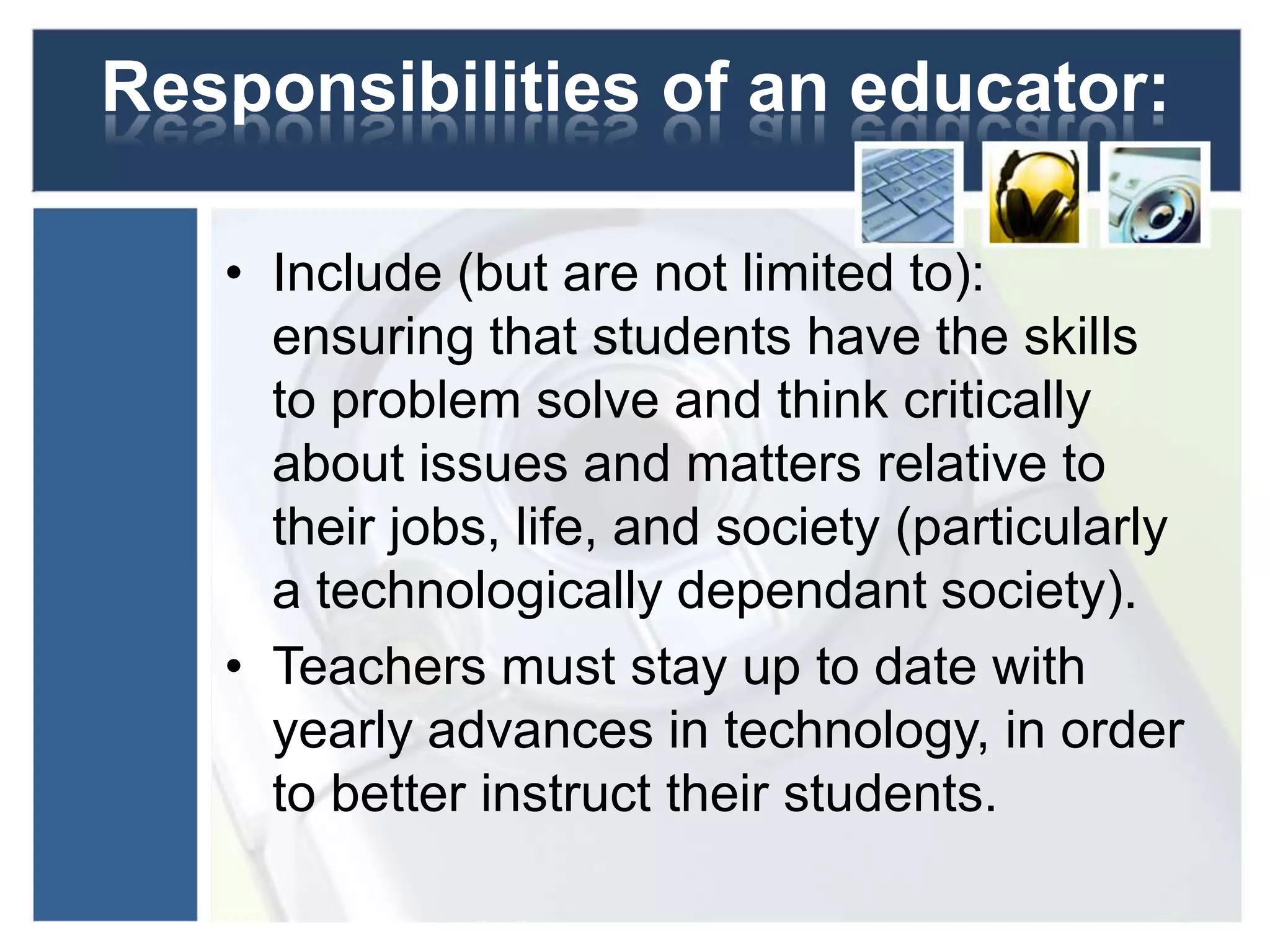 Responsibilities of an educator:

• Include (but are not limited to): ensuring that students have the skills to problem solve and think critically about issues and matters relative to their jobs, life, and society (particularly a technologically dependant society).
• Teachers must stay up to date with yearly advances in technology, in order to better instruct their students.